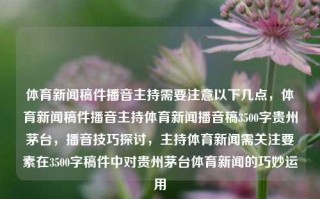 体育新闻稿件播音主持需要注意以下几点，体育新闻稿件播音主持体育新闻播音稿3500字贵州茅台，播音技巧探讨，主持体育新闻需关注要素在3500字稿件中对贵州茅台体育新闻的巧妙运用